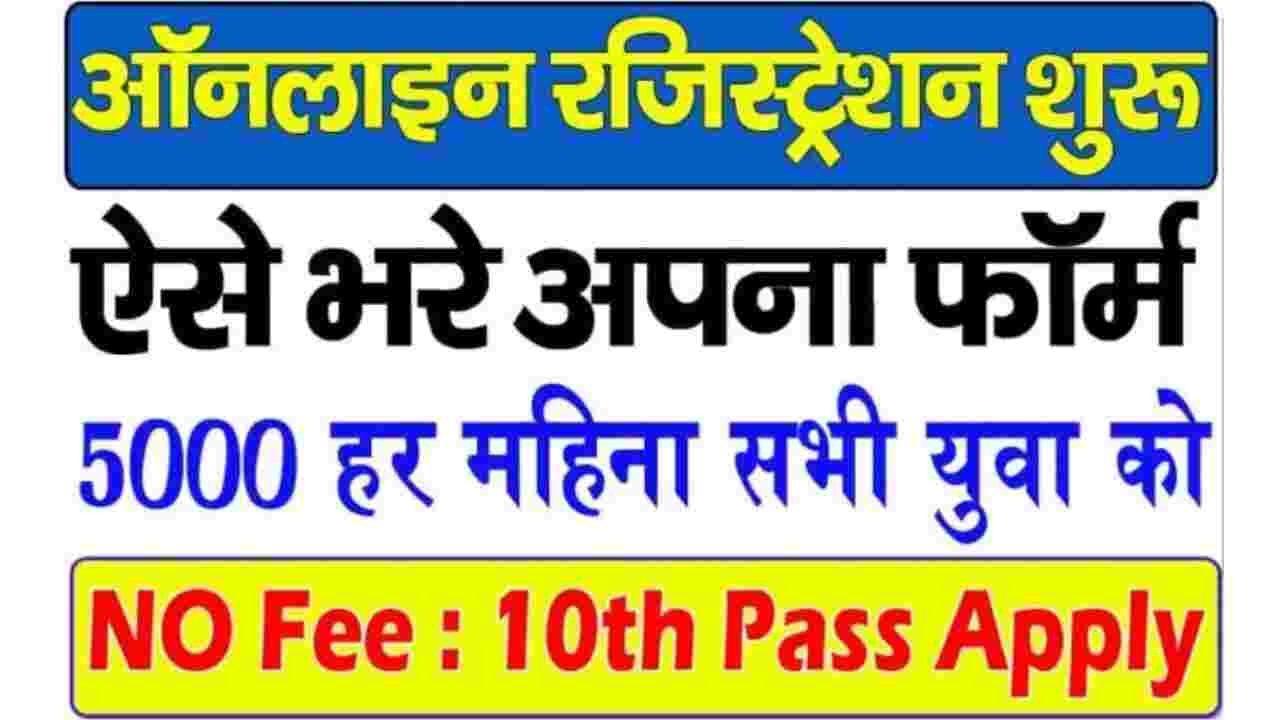 ऑनलाइन रजिस्ट्रेशन शुरू

ऐसे भरे अपना फॉर्म

5000 हर महिना सभी युवा को

NO Fee : 10th Pass Apply